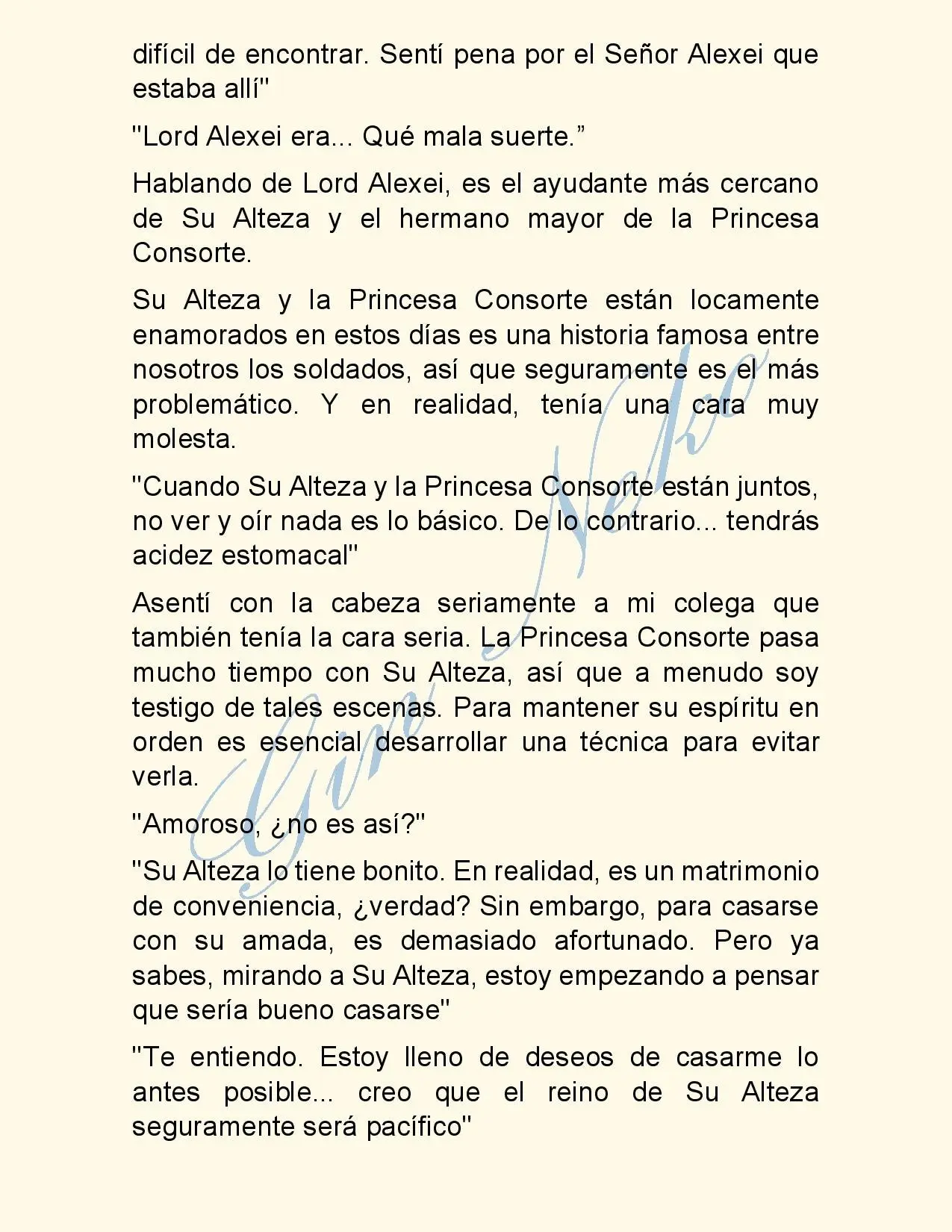 difícil de encontrar. Sentí pena por el Señor Alexei que estaba allí"

"Lord Alexei era... Qué mala suerte."

Hablando de Lord Alexei, es el ayudante más cercano de Su Alteza y el hermano mayor de la Princesa Consorte.

Su Alteza y la Princesa Consorte están locamente enamorados en estos días es una historia famosa entre nosotros los soldados, así que seguramente es el más problemático. Y en realidad, tenía una cara muy molesta.

"Cuando Su Alteza y la Princesa Consorte están juntos, no ver y oír nada es lo básico. De lo contrario... tendrás acidez estomacal"

Asentí con la cabeza seriamente a mi colega que también tenía la cara seria. La Princesa Consorte pasa mucho tiempo con Su Alteza, así que a menudo soy testigo de tales escenas. Para mantener su espíritu en orden es esencial desarrollar una técnica para evitar verla.

"Amoroso, ¿no es así?"

"Su Alteza lo tiene bonito. En realidad, es un matrimonio de conveniencia, ¿verdad? Sin embargo, para casarse con su amada, es demasiado afortunado. Pero ya sabes, mirando a Su Alteza, estoy empezando a pensar que sería bueno casarse"

"Te entiendo. Estoy lleno de deseos de casarme lo antes posible... creo que el reino de Su Alteza seguramente será pacífico"

Gin Neko